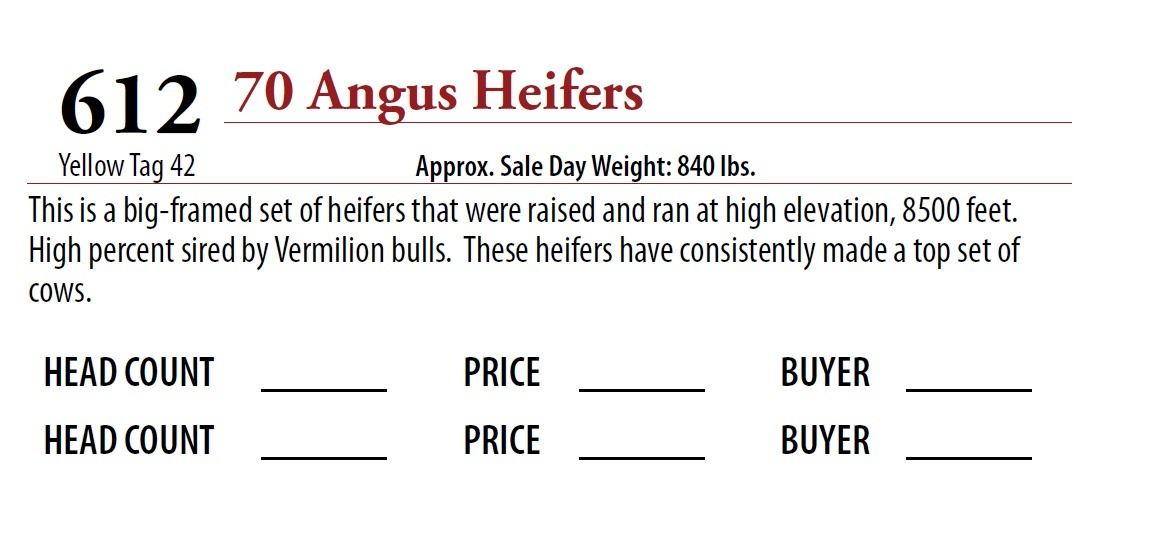 612 70 Angus Heifers

Yellow Tag 42 Approx. Sale Day Weight: 840 lbs.

This is a big-framed set of heifers that were raised and ran at high elevation, 8500 feet. High percent sired by Vermilion bulls. These heifers have consistently made a top set of cows.

HEAD COUNT ____ PRICE ____ BUYER ____

HEAD COUNT ____ PRICE ____ BUYER ____